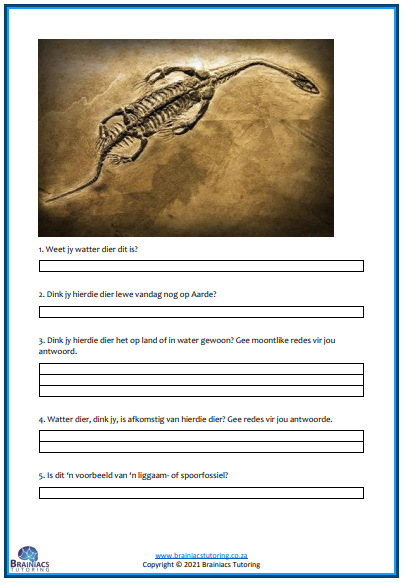 1. Weet jy watter dier dit is?

2. Dink jy hierdie dier lewe vandag nog op Aarde?

3. Dink jy hierdie dier het op land of in water gewoon? Gee moontlike redes vir jou antwoord.

4. Watter dier, dink jy, is afkomstig van hierdie dier? Gee redes vir jou antwoorde.

5. Is dit 'n voorbeeld van 'n liggaam- of spoorfossiel?

BRAINIACS TUTORING

www.brainiacstutoring.co.za
Copyright © 2021 Brainiacs Tutoring